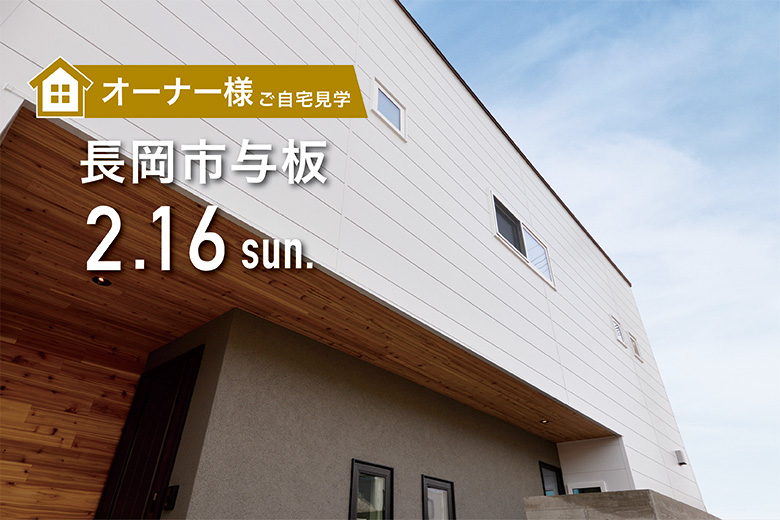 オーナー様 ご自宅見学

長岡市与板

2.16 sun.